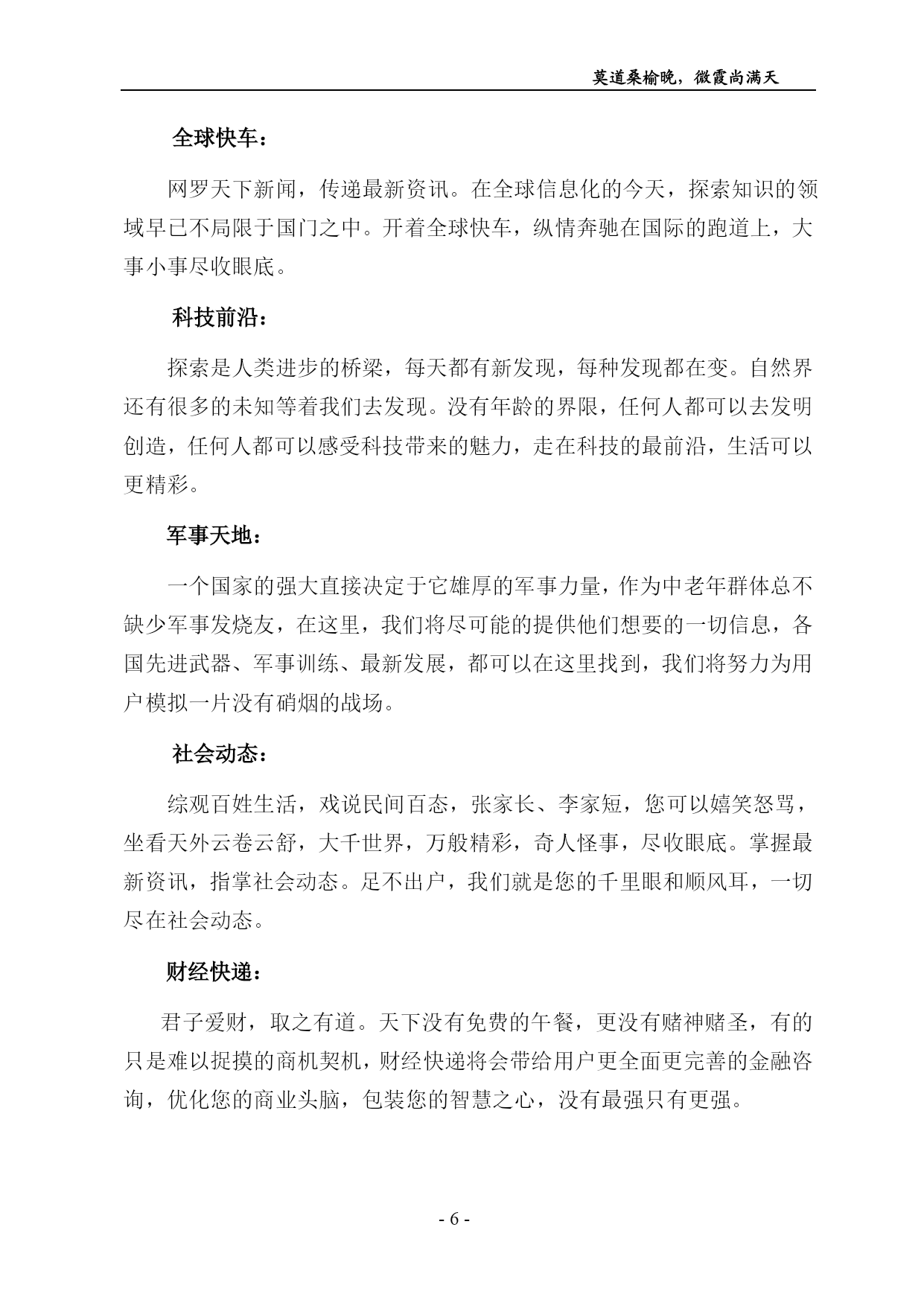 莫道桑榆晚，微霞尚满天

全球快车：

网罗天下新闻，传递最新资讯。在全球信息化的今天，探索知识的领域早已不局限于国门之中。开着全球快车，纵情奔驰在国际的跑道上，大事小事尽收眼底。

科技前沿：

探索是人类进步的桥梁，每天都有新发现，每种发现都在变。自然界还有很多的未知等着我们去发现。没有年龄的界限，任何人都可以去发明创造，任何人都可以感受科技带来的魅力，走在科技的最前沿，生活可以更精彩。

军事天地：

一个国家的强大直接决定于它雄厚的军事力量，作为中老年群体总不缺少军事发烧友，在这里，我们将尽可能的提供他们想要的一切信息，各国先进武器、军事训练、最新发展，都可以在这里找到，我们将努力为用户模拟一片没有硝烟的战场。

社会动态：

综观百姓生活，戏说民间百态，张家长、李家短，您可以嬉笑怒骂，坐看天外云卷云舒，大千世界，万般精彩，奇人怪事，尽收眼底。掌握最新资讯，指掌社会动态。足不出户，我们就是您的千里眼和顺风耳，一切尽在社会动态。

财经快递：

君子爱财，取之有道。天下没有免费的午餐，更没有赌神赌圣，有的只是难以捉摸的商机契机，财经快递将会带给用户更全面更完善的金融咨询，优化您的商业头脑，包装您的智慧之心，没有最强只有更强。

- 6 -